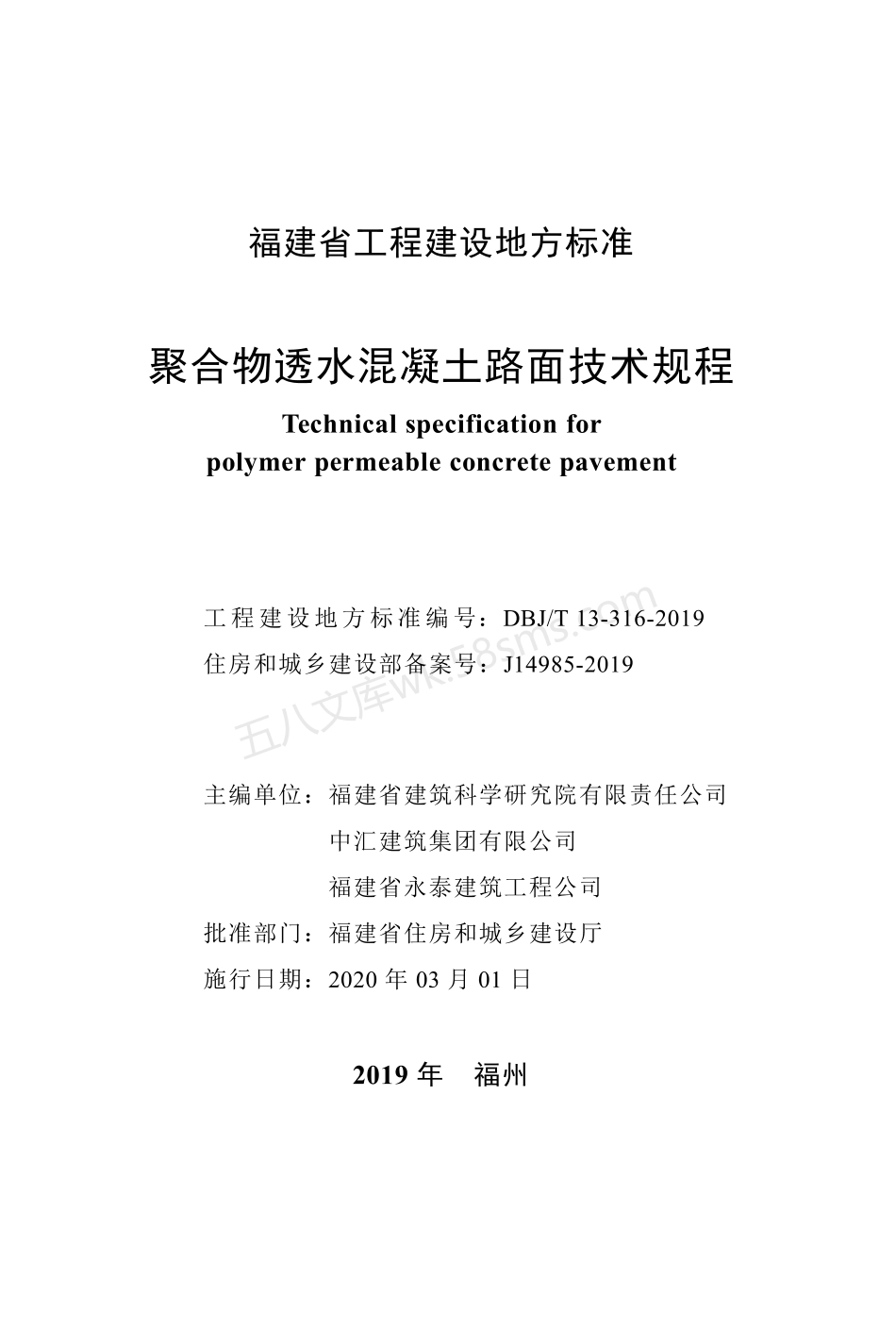 福建省工程建设地方标准

聚合物透水混凝土路面技术规程
Technical specification for
polymer permeable concrete pavement

工程建设地方标准编号：DBJ/T 13-316-2019
住房和城乡建设部备案号：J14985-2019

五八文库wk.58sms.com

主编单位：福建省建筑科学研究院有限责任公司
中汇建筑集团有限公司
福建省永泰建筑工程公司
批准部门：福建省住房和城乡建设厅
施行日期：2020 年 03 月 01 日

2019 年　福州